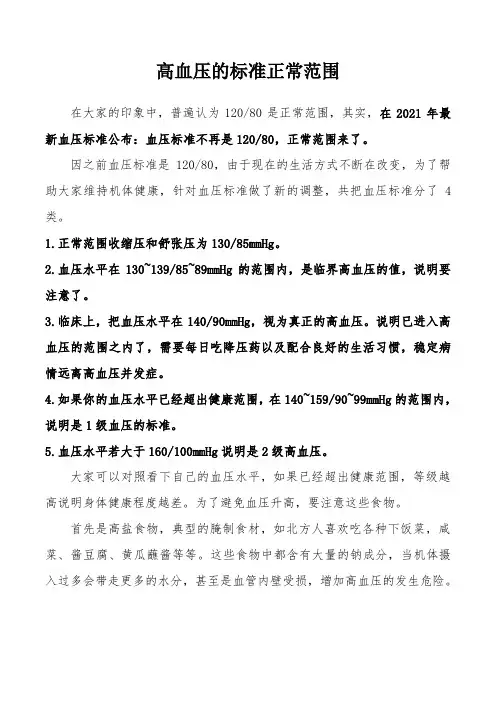 高血压的标准正常范围

在大家的印象中，普遍认为 120/80 是正常范围，其实，在 2021 年最新血压标准公布：血压标准不再是 120/80，正常范围来了。

因之前血压标准是 120/80，由于现在的生活方式不断在改变，为了帮助大家维持机体健康，针对血压标准做了新的调整，共把血压标准分了 4 类。

1.正常范围收缩压和舒张压为 130/85mmHg。

2.血压水平在 130~139/85~89mmHg 的范围内，是临界高血压的值，说明要注意了。

3.临床上，把血压水平在 140/90mmHg，视为真正的高血压。说明已进入高血压的范围之内了，需要每日吃降压药以及配合良好的生活习惯，稳定病情远离高血压并发症。

4.如果你的血压水平已经超出健康范围，在 140~159/90~99mmHg 的范围内，说明是 1 级血压的标准。

5.血压水平若大于 160/100mmHg 说明是 2 级高血压。

大家可以对照看下自己的血压水平，如果已经超出健康范围，等级越高说明身体健康程度越差。为了避免血压升高，要注意这些食物。

首先是高盐食物，典型的腌制食材，如北方人喜欢吃各种下饭菜，咸菜、酱豆腐、黄瓜蘸酱等等。这些食物中都含有大量的钠成分，当机体摄入过多会带走更多的水分，甚至是血管内壁受损，增加高血压的发生危险。